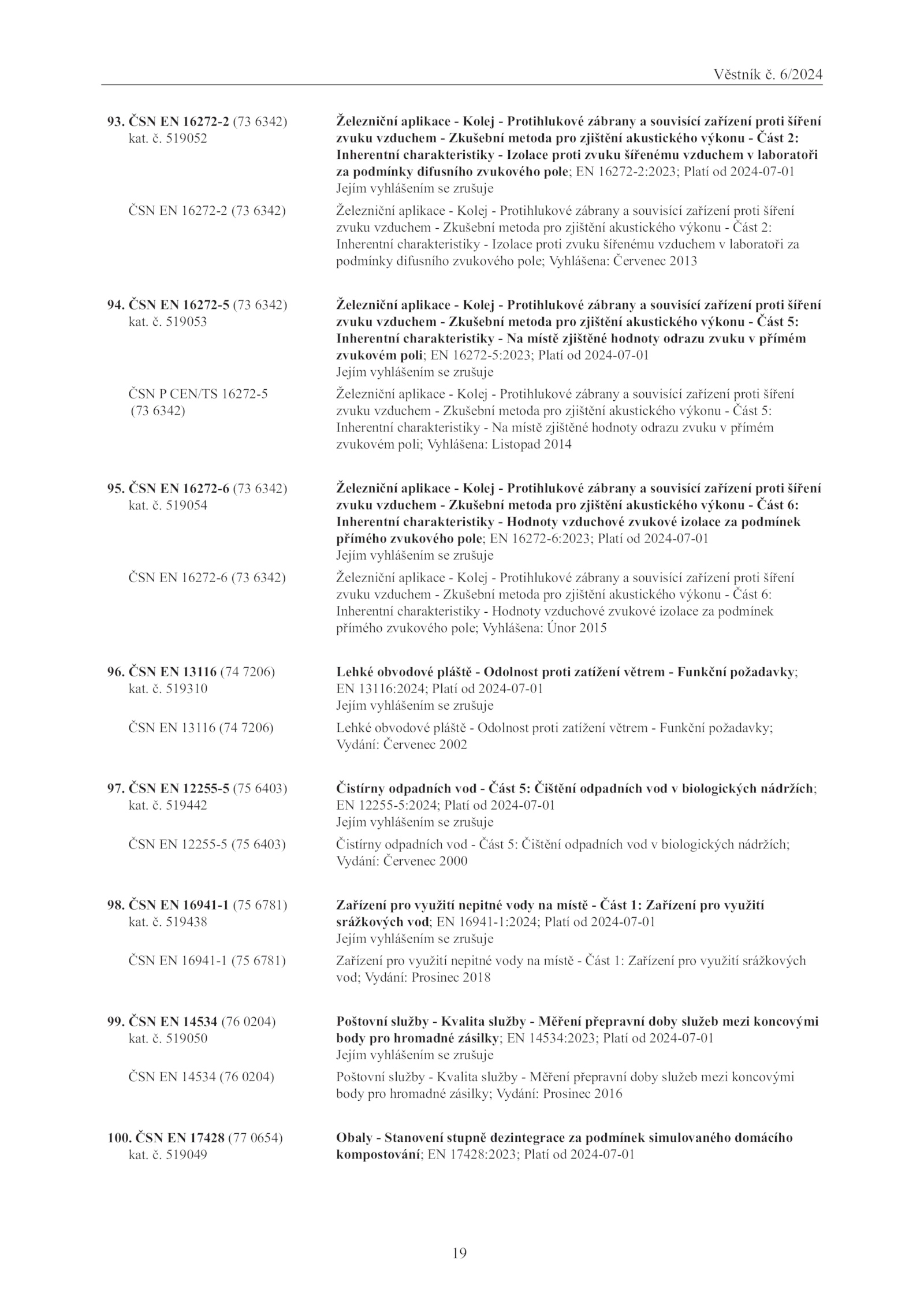 Věstník č. 6/2024

93. ČSN EN 16272-2 (73 6342) kat. č. 519052

Železniční aplikace - Kolej - Protihlukové zábrany a souvisící zařízení proti šíření zvuku vzduchem - Zkušební metoda pro zjištění akustického výkonu - Část 2: Inherentní charakteristiky - Izolace proti zvuku šířenému vzduchem v laboratoři za podmínky difusního zvukového pole; EN 16272-2:2023; Platí od 2024-07-01
Jejím vyhlášením se zrušuje

ČSN EN 16272-2 (73 6342)

Železniční aplikace - Kolej - Protihlukové zábrany a souvisící zařízení proti šíření zvuku vzduchem - Zkušební metoda pro zjištění akustického výkonu - Část 2: Inherentní charakteristiky - Izolace proti zvuku šířenému vzduchem v laboratoři za podmínky difusního zvukového pole; Vyhlášena: Červenec 2013

94. ČSN EN 16272-5 (73 6342) kat. č. 519053

Železniční aplikace - Kolej - Protihlukové zábrany a souvisící zařízení proti šíření zvuku vzduchem - Zkušební metoda pro zjištění akustického výkonu - Část 5: Inherentní charakteristiky - Na místě zjištěné hodnoty odrazu zvuku v přímém zvukovém poli; EN 16272-5:2023; Platí od 2024-07-01
Jejím vyhlášením se zrušuje

ČSN P CEN/TS 16272-5 (73 6342)

Železniční aplikace - Kolej - Protihlukové zábrany a souvisící zařízení proti šíření zvuku vzduchem - Zkušební metoda pro zjištění akustického výkonu - Část 5: Inherentní charakteristiky - Na místě zjištěné hodnoty odrazu zvuku v přímém zvukovém poli; Vyhlášena: Listopad 2014

95. ČSN EN 16272-6 (73 6342) kat. č. 519054

Železniční aplikace - Kolej - Protihlukové zábrany a souvisící zařízení proti šíření zvuku vzduchem - Zkušební metoda pro zjištění akustického výkonu - Část 6: Inherentní charakteristiky - Hodnoty vzduchové zvukové izolace za podmínek přímého zvukového pole; EN 16272-6:2023; Platí od 2024-07-01
Jejím vyhlášením se zrušuje

ČSN EN 16272-6 (73 6342)

Železniční aplikace - Kolej - Protihlukové zábrany a souvisící zařízení proti šíření zvuku vzduchem - Zkušební metoda pro zjištění akustického výkonu - Část 6: Inherentní charakteristiky - Hodnoty vzduchové zvukové izolace za podmínek přímého zvukového pole; Vyhlášena: Únor 2015

96. ČSN EN 13116 (74 7206) kat. č. 519310

Lehké obvodové pláště - Odolnost proti zatížení větrem - Funkční požadavky; EN 13116:2024; Platí od 2024-07-01
Jejím vyhlášením se zrušuje

ČSN EN 13116 (74 7206)

Lehké obvodové pláště - Odolnost proti zatížení větrem - Funkční požadavky; Vydání: Červenec 2002

97. ČSN EN 12255-5 (75 6403) kat. č. 519442

Čistírny odpadních vod - Část 5: Čištění odpadních vod v biologických nádržích; EN 12255-5:2024; Platí od 2024-07-01
Jejím vyhlášením se zrušuje

ČSN EN 12255-5 (75 6403)

Čistírny odpadních vod - Část 5: Čištění odpadních vod v biologických nádržích; Vydání: Červenec 2000

98. ČSN EN 16941-1 (75 6781) kat. č. 519438

Zařízení pro využití nepitné vody na místě - Část 1: Zařízení pro využití srážkových vod; EN 16941-1:2024; Platí od 2024-07-01
Jejím vyhlášením se zrušuje

ČSN EN 16941-1 (75 6781)

Zařízení pro využití nepitné vody na místě - Část 1: Zařízení pro využití srážkových vod; Vydání: Prosinec 2018

99. ČSN EN 14534 (76 0204) kat. č. 519050

Poštovní služby - Kvalita služby - Měření přepravní doby služeb mezi koncovými body pro hromadné zásilky; EN 14534:2023; Platí od 2024-07-01
Jejím vyhlášením se zrušuje

ČSN EN 14534 (76 0204)

Poštovní služby - Kvalita služby - Měření přepravní doby služeb mezi koncovými body pro hromadné zásilky; Vydání: Prosinec 2016

100. ČSN EN 17428 (77 0654) kat. č. 519049

Obaly - Stanovení stupně dezintegrace za podmínek simulovaného domácího kompostování; EN 17428:2023; Platí od 2024-07-01

19